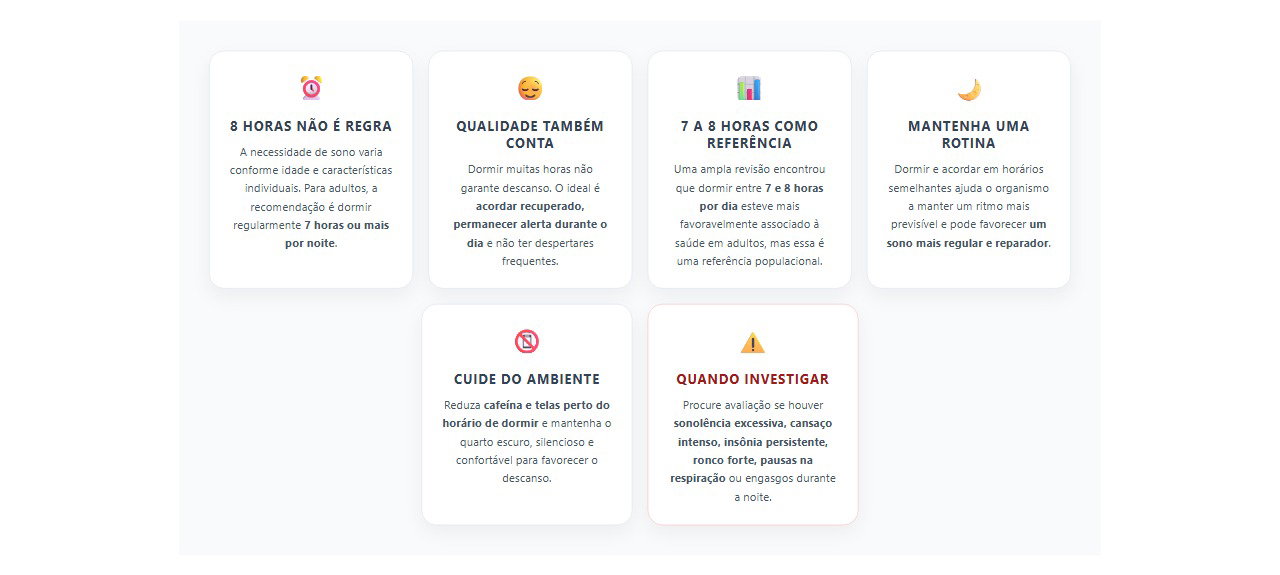 8 HORAS NÃO É REGRA

A necessidade de sono varia conforme idade e características individuais. Para adultos, a recomendação é dormir regularmente 7 horas ou mais por noite.

QUALIDADE TAMBÉM CONTA

Dormir muitas horas não garante descanso. O ideal é acordar recuperado, permanecer alerta durante o dia e não ter despertares frequentes.

7 A 8 HORAS COMO REFERÊNCIA

Uma ampla revisão encontrou que dormir entre 7 e 8 horas por dia esteve mais favoravelmente associado à saúde em adultos, mas essa é uma referência populacional.

MANTENHA UMA ROTINA

Dormir e acordar em horários semelhantes ajuda o organismo a manter um ritmo mais previsível e pode favorecer um sono mais regular e reparador.

CUIDE DO AMBIENTE

Reduza cafeína e telas perto do horário de dormir e mantenha o quarto escuro, silencioso e confortável para favorecer o descanso.

QUANDO INVESTIGAR

Procure avaliação se houver sonolência excessiva, cansaço intenso, insônia persistente, ronco forte, pausas na respiração ou engasgos durante a noite.